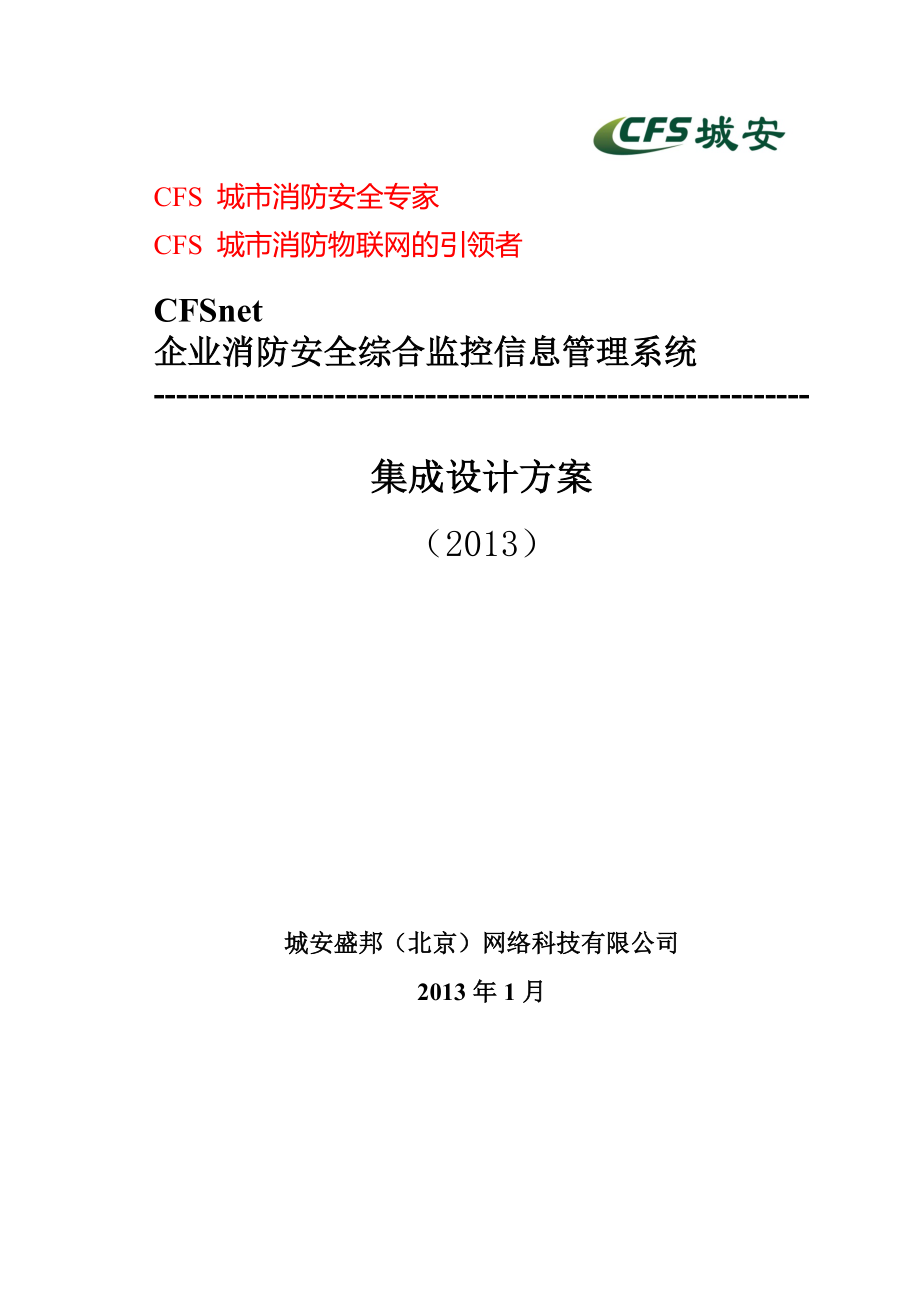 CFS 城安

CFS 城市消防安全专家

CFS 城市消防物联网的引领者

CFSnet
企业消防安全综合监控信息管理系统
------------------------------------------------------------

集成设计方案

（2013）

城安盛邦（北京）网络科技有限公司

2013 年 1 月